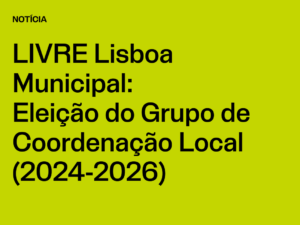 NOTÍCIA

LIVRE Lisboa Municipal: Eleição do Grupo de Coordenação Local (2024-2026)